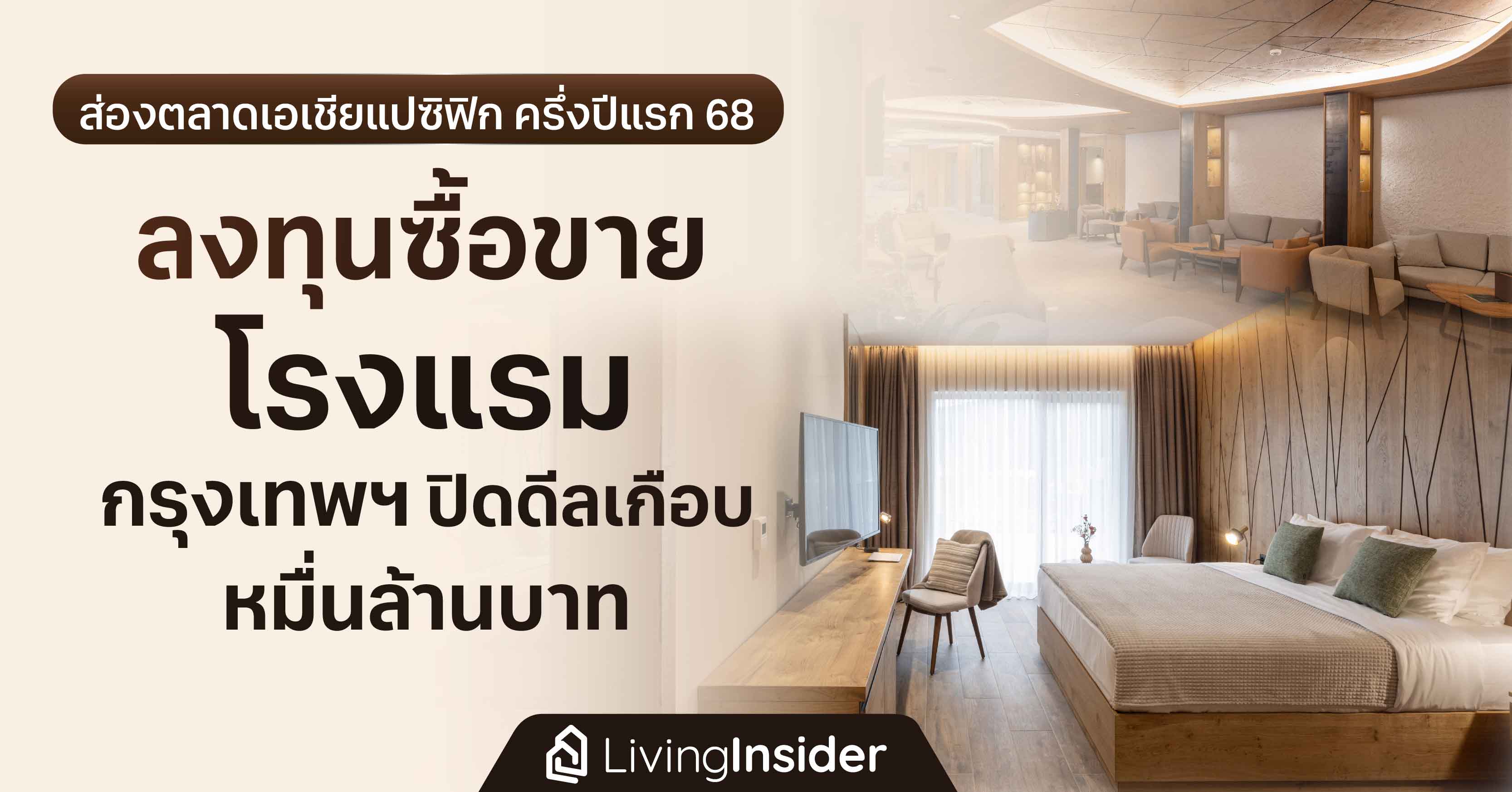 ส่องตลาดเอเชียแปซิฟิก ครึ่งปีแรก 68

ลงทุนซื้อขาย
โรงแรม
กรุงเทพฯ ปิดดีลเกือบ
หมื่นล้านบาท

LivingInsider